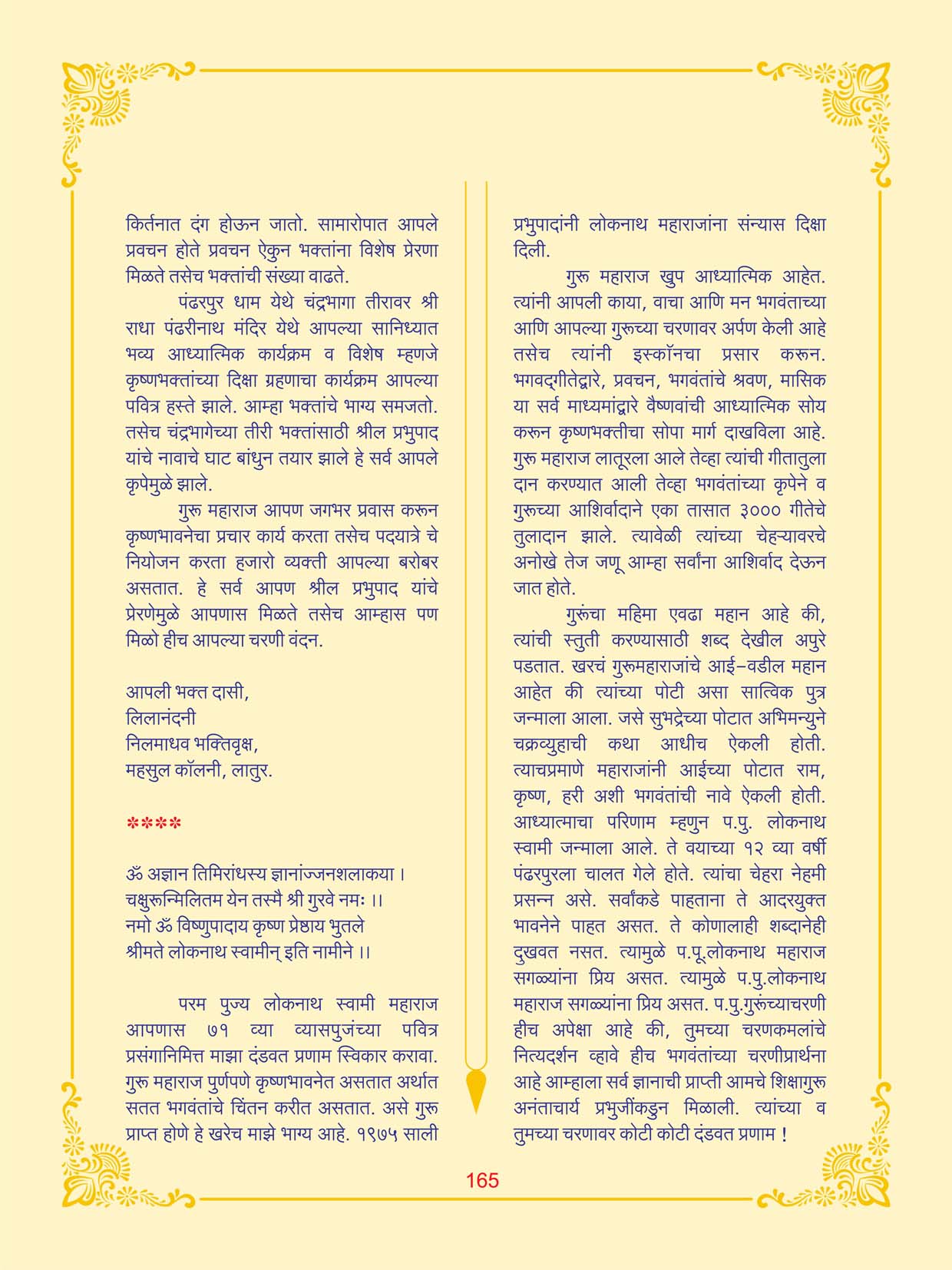 किर्तनात दंग होऊन जातो. सामारोपात आपले प्रवचन होते प्रवचन ऐकुन भक्तांना विशेष प्रेरणा मिळते तसेच भक्तांची संख्या वाढते.

पंढरपुर धाम येथे चंद्रभागा तीरावर श्री राधा पंढरीनाथ मंदिर येथे आपल्या सानिध्यात भव्य आध्यात्मिक कार्यक्रम व विशेष म्हणजे कृष्णभक्तांच्या दिक्षा ग्रहणाचा कार्यक्रम आपल्या पवित्र हस्ते झाले. आम्हा भक्तांचे भाग्य समजतो. तसेच चंद्रभागेच्या तीरी भक्तांसाठी श्रील प्रभुपाद यांचे नावाचे घाट बांधुन तयार झाले हे सर्व आपले कृपेमुळे झाले.

गुरू महाराज आपण जगभर प्रवास करून कृष्णभावनेचा प्रचार कार्य करता तसेच पदयात्रे चे नियोजन करता हजारो व्यक्ती आपल्या बरोबर असतात. हे सर्व आपण श्रील प्रभुपाद यांचे प्रेरणेमुळे आपणास मिळते तसेच आम्हास पण मिळो हीच आपल्या चरणी वंदन.

आपली भक्त दासी,
लिलानंदनी
निलमाधव भक्तिवृक्ष,
महसुल कॉलनी, लातुर.

****

ॐ अज्ञान तिमिरांधस्य ज्ञानांज्जनशलाकया ।
चक्षुरून्मिलितम येन तस्मै श्री गुरवे नमः ।।
नमो ॐ विष्णुपादाय कृष्ण प्रेष्ठाय भुतले
श्रीमते लोकनाथ स्वामीन् इति नामीने ।।

परम पुज्य लोकनाथ स्वामी महाराज आपणास ७१ व्या व्यासपुजंच्या पवित्र प्रसंगानिमित्त माझा दंडवत प्रणाम स्विकार करावा. गुरू महाराज पुर्णपणे कृष्णभावनेत असतात अर्थात सतत भगवंतांचे चिंतन करीत असतात. असे गुरू प्राप्त होणे हे खरेच माझे भाग्य आहे. १९७५ साली प्रभुपादांनी लोकनाथ महाराजांना संन्यास दिक्षा दिली.

गुरू महाराज खुप आध्यात्मिक आहेत. त्यांनी आपली काया, वाचा आणि मन भगवंताच्या आणि आपल्या गुरूच्या चरणावर अर्पण केली आहे तसेच त्यांनी इस्कॉनचा प्रसार करून. भगवद्‌गीतेद्वारे, प्रवचन, भगवंतांचे श्रवण, मासिक या सर्व माध्यमांद्वारे वैष्णवांची आध्यात्मिक सोय करून कृष्णभक्तीचा सोपा मार्ग दाखविला आहे. गुरू महाराज लातूरला आले तेव्हा त्यांची गीतातुला दान करण्यात आली तेव्हा भगवंतांच्या कृपेने व गुरूच्या आशिर्वादाने एका तासात ३००० गीतेचे तुलादान झाले. त्यावेळी त्यांच्या चेहऱ्यावरचे अनोखे तेज जणू आम्हा सर्वांना आशिर्वाद देऊन जात होते.

गुरूंचा महिमा एवढा महान आहे की, त्यांची स्तुती करण्यासाठी शब्द देखील अपुरे पडतात. खरचं गुरूमहाराजांचे आई-वडील महान आहेत की त्यांच्या पोटी असा सात्विक पुत्र जन्माला आला. जसे सुभद्रेच्या पोटात अभिमन्युने चक्रव्युहाची कथा आधीच ऐकली होती. त्याचप्रमाणे महाराजांनी आईच्या पोटात राम, कृष्ण, हरी अशी भगवंतांची नावे ऐकली होती. आध्यात्माचा परिणाम म्हणुन प.पु. लोकनाथ स्वामी जन्माला आले. ते वयाच्या १२ व्या वर्षी पंढरपुरला चालत गेले होते. त्यांचा चेहरा नेहमी प्रसन्न असे. सर्वांकडे पाहताना ते आदरयुक्त भावनेने पाहत असत. ते कोणालाही शब्दानेही दुखवत नसत. त्यामुळे प.पू.लोकनाथ महाराज सगळ्यांना प्रिय असत. त्यामुळे प.पु.लोकनाथ महाराज सगळ्यांना प्रिय असत. प.पु.गुरूंच्याचरणी हीच अपेक्षा आहे की, तुमच्या चरणकमलांचे नित्यदर्शन व्हावे हीच भगवंतांच्या चरणीप्रार्थना आहे आम्हाला सर्व ज्ञानाची प्राप्ती आमचे शिक्षागुरू अनंताचार्य प्रभुजींकडुन मिळाली. त्यांच्या व तुमच्या चरणावर कोटी कोटी दंडवत प्रणाम !

165